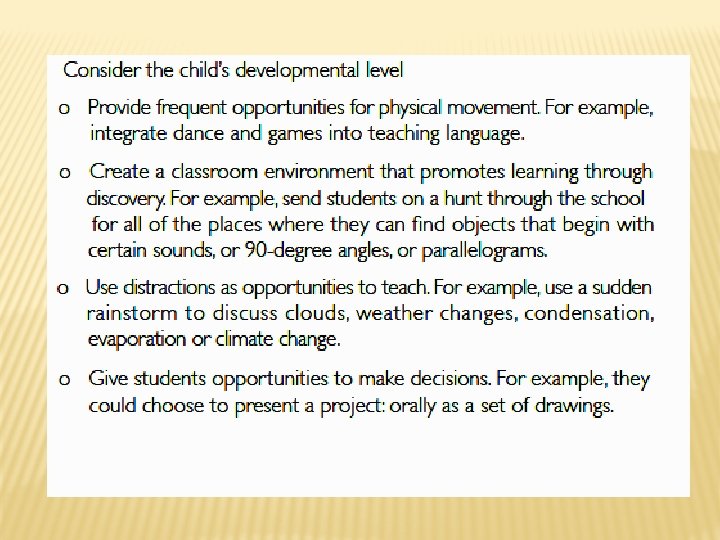 Consider the child's developmental level

o Provide frequent opportunities for physical movement. For example, integrate dance and games into teaching language.

o Create a classroom environment that promotes learning through discovery. For example, send students on a hunt through the school for all of the places where they can find objects that begin with certain sounds, or 90-degree angles, or parallelograms.

o Use distractions as opportunities to teach. For example, use a sudden rainstorm to discuss clouds, weather changes, condensation, evaporation or climate change.

o Give students opportunities to make decisions. For example, they could choose to present a project: orally as a set of drawings.